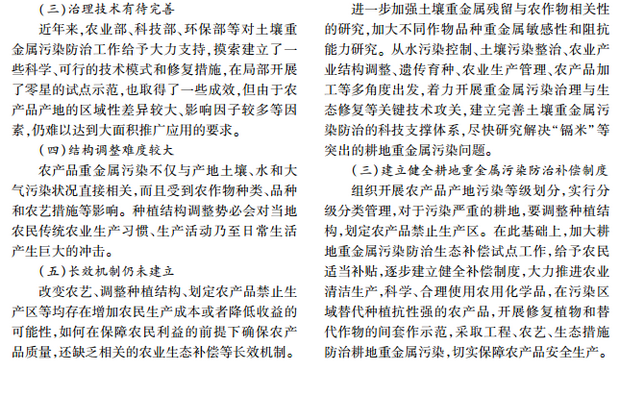 （三）治理技术有待完善

近年来，农业部、科技部、环保部等对土壤重金属污染防治工作给予大力支持，摸索建立了一些科学、可行的技术模式和修复措施，在局部开展了零星的试点示范，也取得了一些成效，但由于农产品产地的区域性差异较大、影响因子较多等因素，仍难以达到大面积推广应用的要求。

（四）结构调整难度较大

农产品重金属污染不仅与产地土壤、水和大气污染状况直接相关，而且受到农作物种类、品种和农艺措施等影响。种植结构调整势必会对当地农民传统农业生产习惯、生产活动乃至日常生活产生巨大的冲击。

（五）长效机制仍未建立

改变农艺、调整种植结构、划定农产品禁止生产区等均存在增加农民生产成本或者降低收益的可能性，如何在保障农民利益的前提下确保农产品质量，还缺乏相关的农业生态补偿等长效机制。

进一步加强土壤重金属残留与农作物相关性的研究，加大不同作物品种重金属敏感性和阻抗能力研究。从水污染控制、土壤污染整治、农业产业结构调整、遗传育种、农业生产管理、农产品加工等多角度出发，着力开展重金属污染治理与生态修复等关键技术攻关，建立完善土壤重金属污染防治的科技支撑体系，尽快研究解决“镉米”等突出的耕地重金属污染问题。

（三）建立健全耕地重金属污染防治补偿制度

组织开展农产品产地污染等级划分，实行分级分类管理，对于污染严重的耕地，要调整种植结构，划定农产品禁止生产区。在此基础上，加大耕地重金属污染防治生态补偿试点工作，给予农民适当补贴，逐步建立健全补偿制度，大力推进农业清洁生产，科学、合理使用农用化学品，在污染区域替代种植抗性强的农产品，开展修复植物和替代作物的间套作示范，采取工程、农艺、生态措施防治耕地重金属污染，切实保障农产品安全生产。